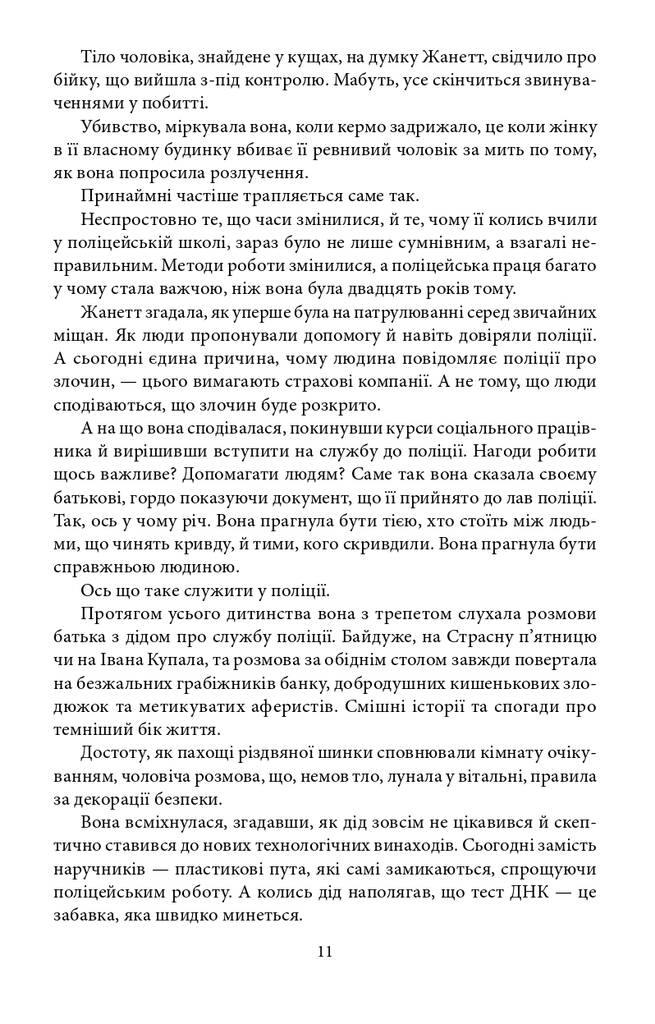 Тіло чоловіка, знайдене у кущах, на думку Жанетт, свідчило про бійку, що вийшла з-під контролю. Мабуть, усе скінчиться звинуваченнями у побитті.

Убивство, міркувала вона, коли кермо задрижало, це коли жінку в її власному будинку вбиває її ревнивий чоловік за мить по тому, як вона попросила розлучення.

Принаймні частіше трапляється саме так.

Неспростовно те, що часи змінилися, й те, чому її колись вчили у поліцейській школі, зараз було не лише сумнівним, а взагалі неправильним. Методи роботи змінилися, а поліцейська праця багато у чому стала важчою, ніж вона була двадцять років тому.

Жанетт згадала, як уперше була на патрулюванні серед звичайних міщан. Як люди пропонували допомогу й навіть довіряли поліції. А сьогодні єдина причина, чому людина повідомляє поліції про злочин, — цього вимагають страхові компанії. А не тому, що люди сподіваються, що злочин буде розкрито.

А на що вона сподівалася, покинувши курси соціального працівника й вирішивши вступити на службу до поліції. Нагоди робити щось важливе? Допомагати людям? Саме так вона сказала своєму батькові, гордо показуючи документ, що її прийнято до лав поліції. Так, ось у чому річ. Вона прагнула бути тією, хто стоїть між людьми, що чинять кривду, й тими, кого скривдили. Вона прагнула бути справжньою людиною.

Ось що таке служити у поліції.

Протягом усього дитинства вона з трепетом слухала розмови батька з дідом про службу поліції. Байдуже, на Страсну п’ятницю чи на Івана Купала, та розмова за обіднім столом завжди повертала на безжальних грабіжників банку, добродушних кишенькових злодюжок та метикуватих аферистів. Смішні історії та спогади про темніший бік життя.

Достоту, як пахощі різдвяної шинки сповнювали кімнату очікуванням, чоловіча розмова, що, немов тло, лунала у вітальні, правила за декорації безпеки.

Вона всміхнулася, згадавши, як дід зовсім не цікавився й скептично ставився до нових технологічних винаходів. Сьогодні замість наручників — пластикові пута, які самі замикаються, спрощуючи поліцейським роботу. А колись дід наполягав, що тест ДНК — це забавка, яка швидко минеться.

11